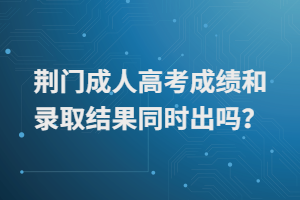 荆门成人高考成绩和录取结果同时出吗?